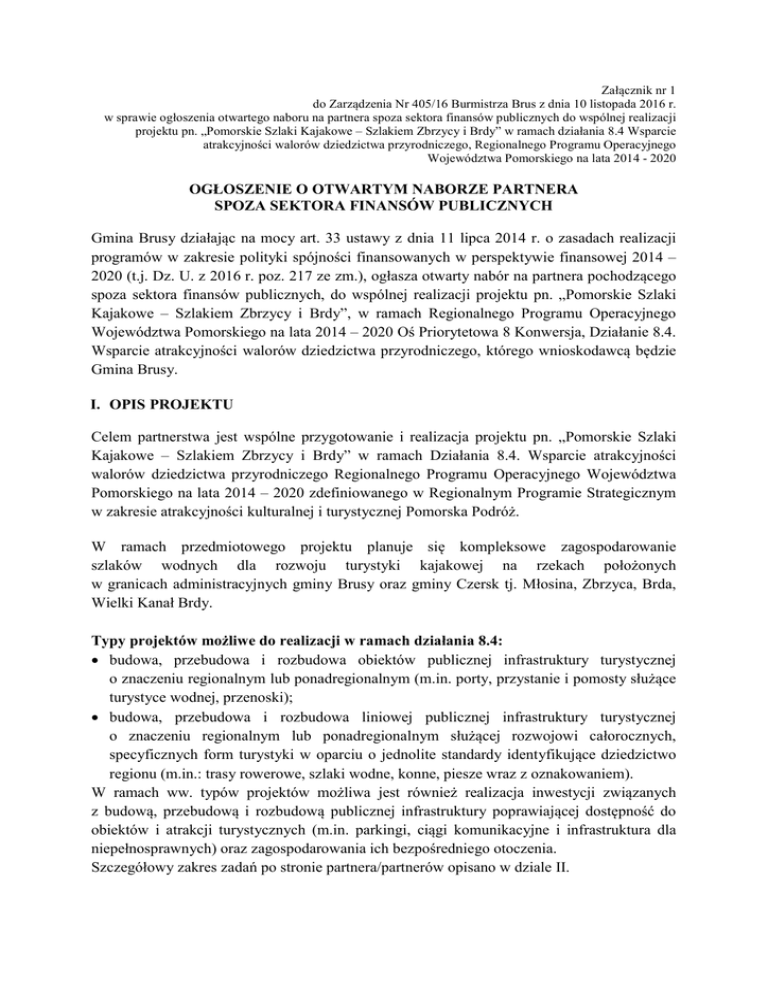 Załącznik nr 1
do Zarządzenia Nr 405/16 Burmistrza Brus z dnia 10 listopada 2016 r.
w sprawie ogłoszenia otwartego naboru na partnera spoza sektora finansów publicznych do wspólnej realizacji projektu pn. „Pomorskie Szlaki Kajakowe – Szlakiem Zbrzycy i Brdy" w ramach działania 8.4 Wsparcie atrakcyjności walorów dziedzictwa przyrodniczego, Regionalnego Programu Operacyjnego Województwa Pomorskiego na lata 2014 - 2020

OGŁOSZENIE O OTWARTYM NABORZE PARTNERA
SPOZA SEKTORA FINANSÓW PUBLICZNYCH

Gmina Brusy działając na mocy art. 33 ustawy z dnia 11 lipca 2014 r. o zasadach realizacji programów w zakresie polityki spójności finansowanych w perspektywie finansowej 2014 – 2020 (t.j. Dz. U. z 2016 r. poz. 217 ze zm.), ogłasza otwarty nabór na partnera pochodzącego spoza sektora finansów publicznych, do wspólnej realizacji projektu pn. „Pomorskie Szlaki Kajakowe – Szlakiem Zbrzycy i Brdy", w ramach Regionalnego Programu Operacyjnego Województwa Pomorskiego na lata 2014 – 2020 Oś Priorytetowa 8 Konwersja, Działanie 8.4. Wsparcie atrakcyjności walorów dziedzictwa przyrodniczego, którego wnioskodawcą będzie Gmina Brusy.

I. OPIS PROJEKTU

Celem partnerstwa jest wspólne przygotowanie i realizacja projektu pn. „Pomorskie Szlaki Kajakowe – Szlakiem Zbrzycy i Brdy" w ramach Działania 8.4. Wsparcie atrakcyjności walorów dziedzictwa przyrodniczego Regionalnego Programu Operacyjnego Województwa Pomorskiego na lata 2014 – 2020 zdefiniowanego w Regionalnym Programie Strategicznym w zakresie atrakcyjności kulturalnej i turystycznej Pomorska Podróż.

W ramach przedmiotowego projektu planuje się kompleksowe zagospodarowanie szlaków wodnych dla rozwoju turystyki kajakowej na rzekach położonych w granicach administracyjnych gminy Brusy oraz gminy Czersk tj. Młosina, Zbrzyca, Brda, Wielki Kanał Brdy.

Typy projektów możliwe do realizacji w ramach działania 8.4:
• budowa, przebudowa i rozbudowa obiektów publicznej infrastruktury turystycznej o znaczeniu regionalnym lub ponadregionalnym (m.in. porty, przystanie i pomosty służące turystyce wodnej, przenoski);
• budowa, przebudowa i rozbudowa liniowej publicznej infrastruktury turystycznej o znaczeniu regionalnym lub ponadregionalnym służącej rozwojowi całorocznych, specyficznych form turystyki w oparciu o jednolite standardy identyfikujące dziedzictwo regionu (m.in.: trasy rowerowe, szlaki wodne, konne, piesze wraz z oznakowaniem).
W ramach ww. typów projektów możliwa jest również realizacja inwestycji związanych z budową, przebudową i rozbudową publicznej infrastruktury poprawiającej dostępność do obiektów i atrakcji turystycznych (m.in. parkingi, ciągi komunikacyjne i infrastruktura dla niepełnosprawnych) oraz zagospodarowania ich bezpośredniego otoczenia.
Szczegółowy zakres zadań po stronie partnera/partnerów opisano w dziale II.